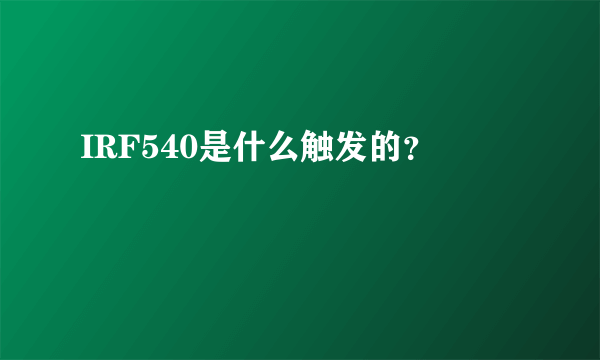 IRF540是什么触发的？